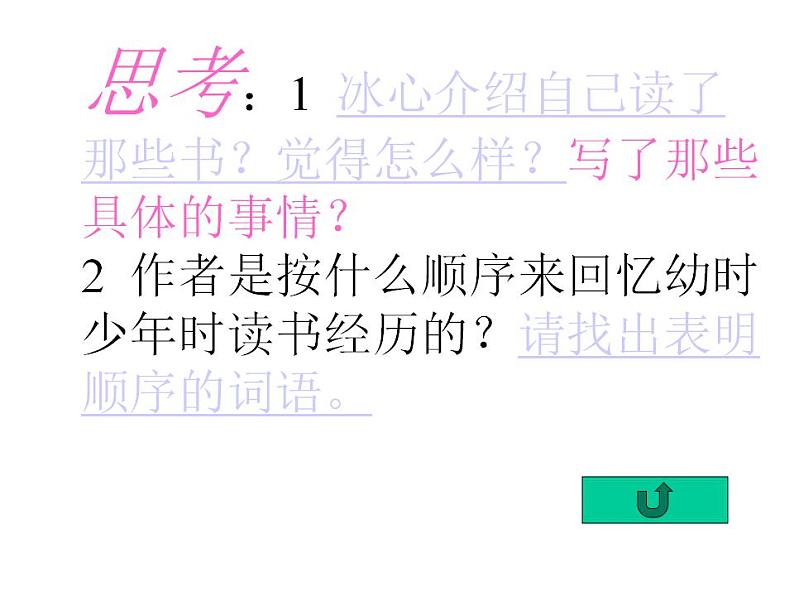 思考：1 冰心介绍自己读了那些书？觉得怎么样？写了那些具体的事情？
2 作者是按什么顺序来回忆幼时少年时读书经历的？请找出表明顺序的词语。